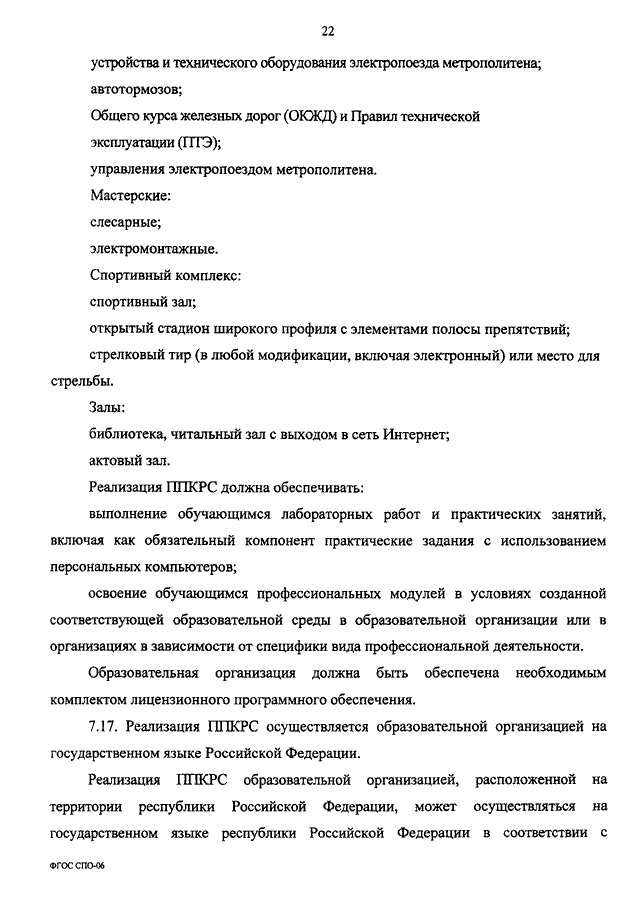 22

устройства и технического оборудования электропоезда метрополитена;

автотормозов;

Общего курса железных дорог (ОКЖД) и Правил технической эксплуатации (ПТЭ);

управления электропоездом метрополитена.

Мастерские:

слесарные;

электромонтажные.

Спортивный комплекс:

спортивный зал;

открытый стадион широкого профиля с элементами полосы препятствий;

стрелковый тир (в любой модификации, включая электронный) или место для стрельбы.

Залы:

библиотека, читальный зал с выходом в сеть Интернет;

актовый зал.

Реализация ППКРС должна обеспечивать:

выполнение обучающимся лабораторных работ и практических занятий, включая как обязательный компонент практические задания с использованием персональных компьютеров;

освоение обучающимся профессиональных модулей в условиях созданной соответствующей образовательной среды в образовательной организации или в организациях в зависимости от специфики вида профессиональной деятельности.

Образовательная организация должна быть обеспечена необходимым комплектом лицензионного программного обеспечения.

7.17. Реализация ППКРС осуществляется образовательной организацией на государственном языке Российской Федерации.

Реализация ППКРС образовательной организацией, расположенной на территории республики Российской Федерации, может осуществляться на государственном языке республики Российской Федерации в соответствии с

ФГОС СПО-06